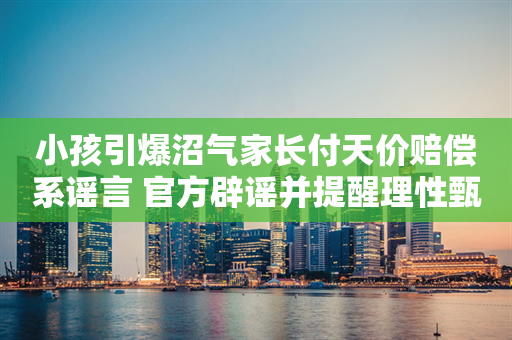 小孩引爆沼气家长付天价赔偿系谣言 官方辟谣并提醒理性甄